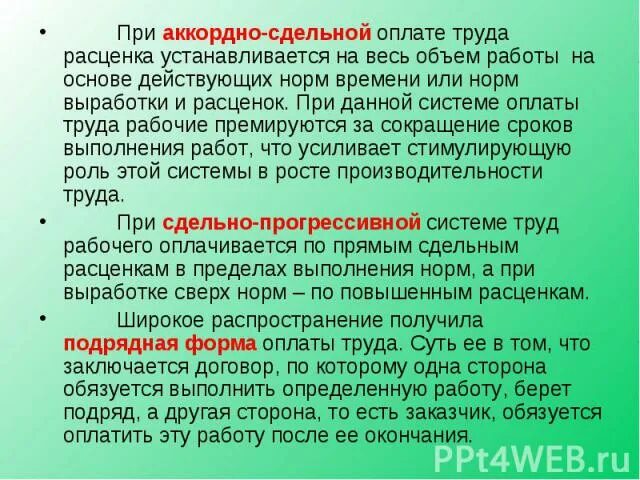 • При аккордно-сдельной оплате труда расценка устанавливается на весь объем работы на основе действующих норм времени или норм выработки и расценок. При данной системе оплаты труда рабочие премируются за сокращение сроков выполнения работ, что усиливает стимулирующую роль этой системы в росте производительности труда.

• При сдельно-прогрессивной системе труд рабочего оплачивается по прямым сдельным расценкам в пределах выполнения норм, а при выработке сверх норм – по повышенным расценкам.

• Широкое распространение получила подрядная форма оплаты труда. Суть ее в том, что заключается договор, по которому одна сторона обязуется выполнить определенную работу, берет подряд, а другая сторона, то есть заказчик, обязуется оплатить эту работу после ее окончания.

PPt4WEB.ru